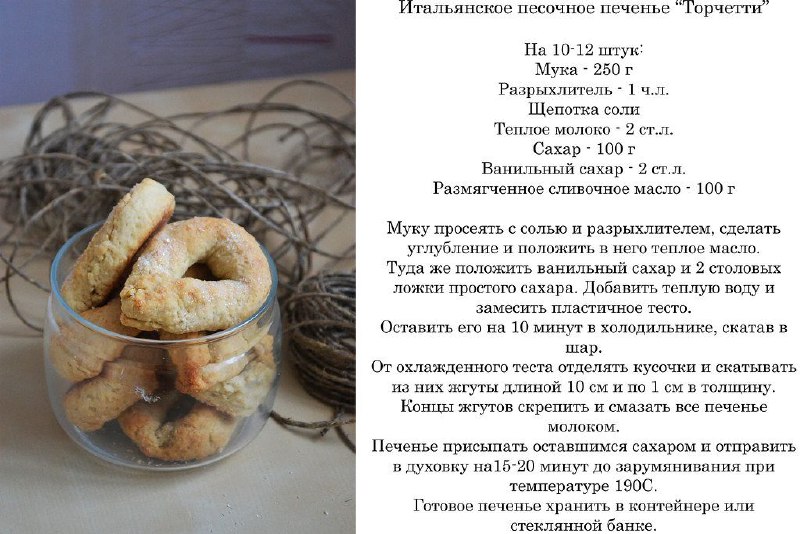 Итальянское песочное печенье "Торчетти"

На 10-12 штук:
Мука - 250 г
Разрыхлитель - 1 ч.л.
Щепотка соли
Теплое молоко - 2 ст.л.
Сахар - 100 г
Ванильный сахар - 2 ст.л.
Размягченное сливочное масло - 100 г

Муку просеять с солью и разрыхлителем, сделать углубление и положить в него теплое масло. Туда же положить ванильный сахар и 2 столовых ложки простого сахара. Добавить теплую воду и замесить пластичное тесто. Оставить его на 10 минут в холодильнике, скатав в шар. От охлажденного теста отделять кусочки и скатывать из них жгуты длиной 10 см и по 1 см в толщину. Концы жгутов скрепить и смазать все печенье молоком. Печенье присыпать оставшимся сахаром и отправить в духовку на15-20 минут до зарумянивания при температуре 190С. Готовое печенье хранить в контейнере или стеклянной банке.